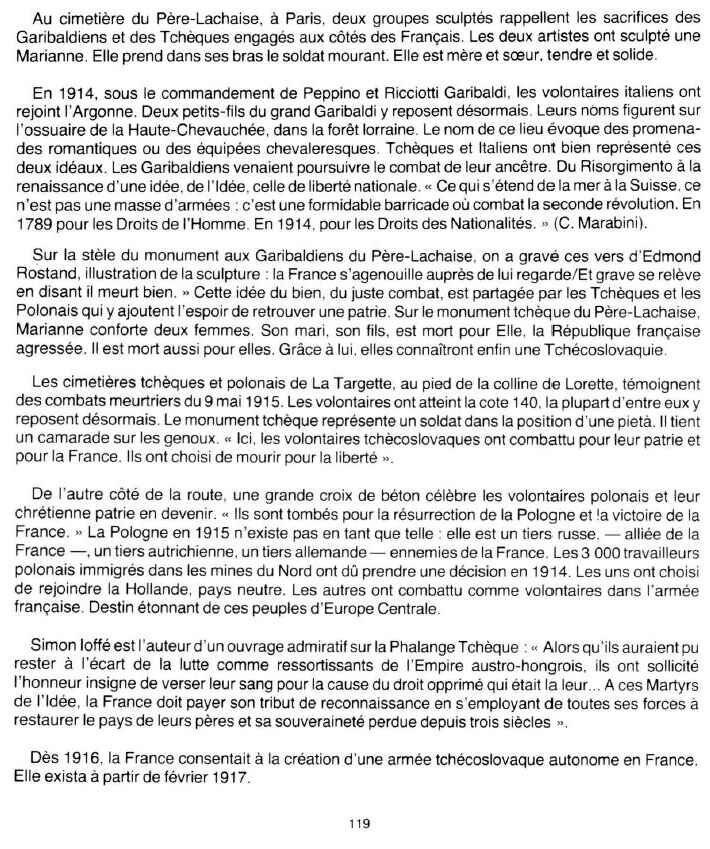 Au cimetière du Père-Lachaise, à Paris, deux groupes sculptés rappellent les sacrifices des Garibaldiens et des Tchèques engagés aux côtés des Français. Les deux artistes ont sculpté une Marianne. Elle prend dans ses bras le soldat mourant. Elle est mère et sœur, tendre et solide.

En 1914, sous le commandement de Peppino et Ricciotti Garibaldi, les volontaires italiens ont rejoint l'Argonne. Deux petits-fils du grand Garibaldi y reposent désormais. Leurs noms figurent sur l'ossuaire de la Haute-Chevauchée, dans la forêt lorraine. Le nom de ce lieu évoque des promenades romantiques ou des équipées chevaleresques. Tchèques et Italiens ont bien représenté ces deux idéaux. Les Garibaldiens venaient poursuivre le combat de leur ancêtre. Du Risorgimento à la renaissance d'une idée, de l'Idée, celle de liberté nationale. « Ce qui s'étend de la mer à la Suisse, ce n'est pas une masse d'armées : c'est une formidable barricade où combat la seconde révolution. En 1789 pour les Droits de l'Homme. En 1914, pour les Droits des Nationalités. » (C. Marabini).

Sur la stèle du monument aux Garibaldiens du Père-Lachaise, on a gravé ces vers d'Edmond Rostand, illustration de la sculpture : la France s'agenouille auprès de lui regarde/Et grave se relève en disant il meurt bien. » Cette idée du bien, du juste combat, est partagée par les Tchèques et les Polonais qui y ajoutent l'espoir de retrouver une patrie. Sur le monument tchèque du Père-Lachaise, Marianne conforte deux femmes. Son mari, son fils, est mort pour Elle, la République française agressée. Il est mort aussi pour elles. Grâce à lui, elles connaîtront enfin une Tchécoslovaquie.

Les cimetières tchèques et polonais de La Targette, au pied de la colline de Lorette, témoignent des combats meurtriers du 9 mai 1915. Les volontaires ont atteint la cote 140, la plupart d'entre eux y reposent désormais. Le monument tchèque représente un soldat dans la position d'une pietà. Il tient un camarade sur les genoux. « Ici, les volontaires tchécoslovaques ont combattu pour leur patrie et pour la France. Ils ont choisi de mourir pour la liberté ».

De l'autre côté de la route, une grande croix de béton célèbre les volontaires polonais et leur chrétienne patrie en devenir. « Ils sont tombés pour la résurrection de la Pologne et la victoire de la France. » La Pologne en 1915 n'existe pas en tant que telle : elle est un tiers russe. — alliée de la France —, un tiers autrichienne, un tiers allemande — ennemies de la France. Les 3 000 travailleurs polonais immigrés dans les mines du Nord ont dû prendre une décision en 1914. Les uns ont choisi de rejoindre la Hollande, pays neutre. Les autres ont combattu comme volontaires dans l'armée française. Destin étonnant de ces peuples d'Europe Centrale.

Simon Ioffé est l'auteur d'un ouvrage admiratif sur la Phalange Tchèque : « Alors qu'ils auraient pu rester à l'écart de la lutte comme ressortissants de l'Empire austro-hongrois, ils ont sollicité l'honneur insigne de verser leur sang pour la cause du droit opprimé qui était la leur... A ces Martyrs de l'Idée, la France doit payer son tribut de reconnaissance en s'employant de toutes ses forces à restaurer le pays de leurs pères et sa souveraineté perdue depuis trois siècles ».

Dès 1916, la France consentait à la création d'une armée tchécoslovaque autonome en France. Elle exista à partir de février 1917.

119